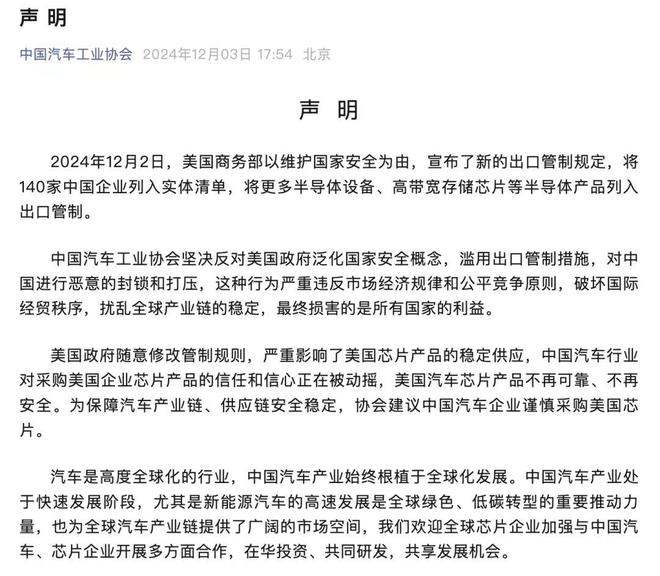 声 明

中国汽车工业协会 2024年12月03日 17:54 北京

声 明

2024年12月2日，美国商务部以维护国家安全为由，宣布了新的出口管制规定，将140家中国企业列入实体清单，将更多半导体设备、高带宽存储芯片等半导体产品列入出口管制。

中国汽车工业协会坚决反对美国政府泛化国家安全概念，滥用出口管制措施，对中国进行恶意的封锁和打压，这种行为严重违反市场经济规律和公平竞争原则，破坏国际经贸秩序，扰乱全球产业链的稳定，最终损害的是所有国家的利益。

美国政府随意修改管制规则，严重影响了美国芯片产品的稳定供应，中国汽车行业对采购美国企业芯片产品的信任和信心正在被动摇，美国汽车芯片产品不再可靠、不再安全。为保障汽车产业链、供应链安全稳定，协会建议中国汽车企业谨慎采购美国芯片。

汽车是高度全球化的行业，中国汽车产业始终根植于全球化发展。中国汽车产业处于快速发展阶段，尤其是新能源汽车的高速发展是全球绿色、低碳转型的重要推动力量，也为全球汽车产业链提供了广阔的市场空间，我们欢迎全球芯片企业加强与中国汽车、芯片企业开展多方面合作，在华投资、共同研发，共享发展机会。